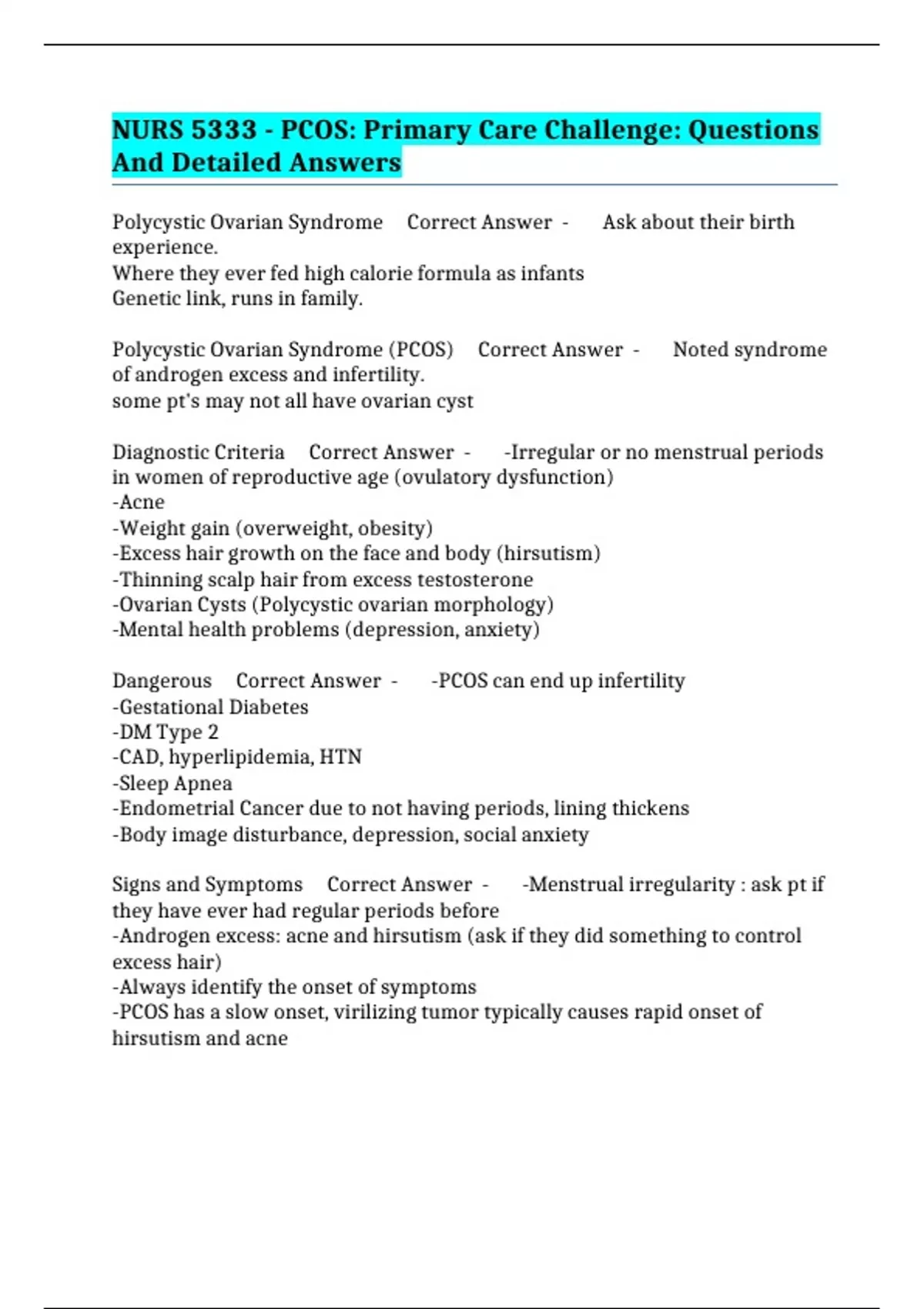 NURS 5333 - PCOS: Primary Care Challenge: Questions And Detailed Answers

Polycystic Ovarian Syndrome Correct Answer - Ask about their birth experience.
Where they ever fed high calorie formula as infants
Genetic link, runs in family.

Polycystic Ovarian Syndrome (PCOS) Correct Answer - Noted syndrome of androgen excess and infertility.
some pt's may not all have ovarian cyst

Diagnostic Criteria Correct Answer - -Irregular or no menstrual periods in women of reproductive age (ovulatory dysfunction)
-Acne
-Weight gain (overweight, obesity)
-Excess hair growth on the face and body (hirsutism)
-Thinning scalp hair from excess testosterone
-Ovarian Cysts (Polycystic ovarian morphology)
-Mental health problems (depression, anxiety)

Dangerous Correct Answer - -PCOS can end up infertility
-Gestational Diabetes
-DM Type 2
-CAD, hyperlipidemia, HTN
-Sleep Apnea
-Endometrial Cancer due to not having periods, lining thickens
-Body image disturbance, depression, social anxiety

Signs and Symptoms Correct Answer - -Menstrual irregularity : ask pt if they have ever had regular periods before
-Androgen excess: acne and hirsutism (ask if they did something to control excess hair)
-Always identify the onset of symptoms
-PCOS has a slow onset, virilizing tumor typically causes rapid onset of hirsutism and acne